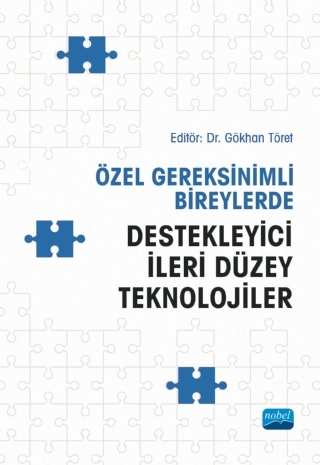 Editör: Dr. Gökhan Töret

ÖZEL GEREKSİNİMLİ BİREYLERDE

DESTEKLEYİCİ İLERİ DÜZEY TEKNOLOJİLER

nobel